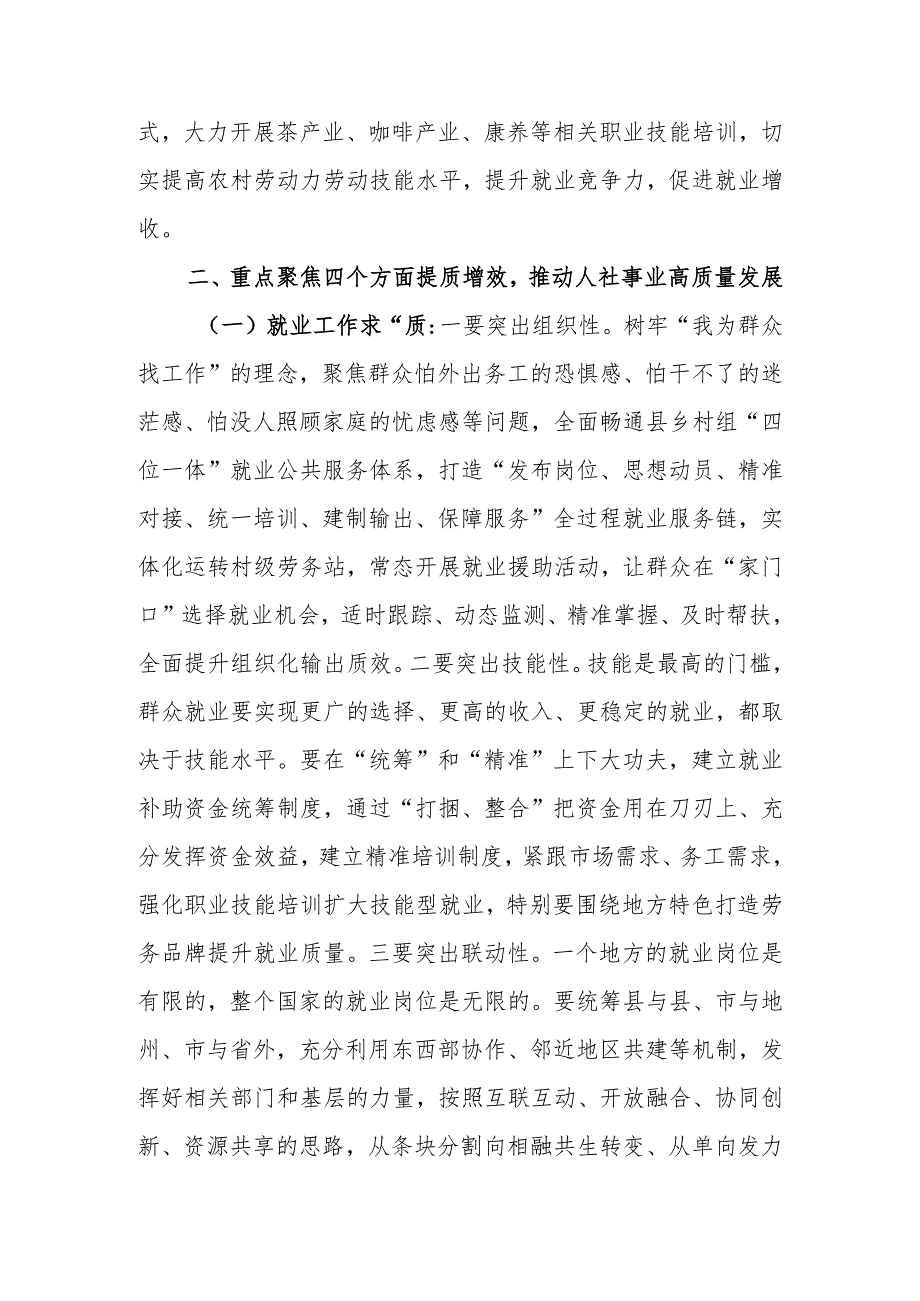 式，大力开展茶产业、咖啡产业、康养等相关职业技能培训，切实提高农村劳动力劳动技能水平，提升就业竞争力，促进就业增收。

二、重点聚焦四个方面提质增效，推动人社事业高质量发展

（一）就业工作求“质：一要突出组织性。树牢“我为群众找工作”的理念，聚焦群众怕外出务工的恐惧感、怕干不了的迷茫感、怕没人照顾家庭的忧虑感等问题，全面畅通县乡村组“四位一体”就业公共服务体系，打造“发布岗位、思想动员、精准对接、统一培训、建制输出、保障服务”全过程就业服务链，实体化运转村级劳务站，常态开展就业援助活动，让群众在“家门口”选择就业机会，适时跟踪、动态监测、精准掌握、及时帮扶，全面提升组织化输出质效。二要突出技能性。技能是最高的门槛，群众就业要实现更广的选择、更高的收入、更稳定的就业，都取决于技能水平。要在“统筹”和“精准”上下大功夫，建立就业补助资金统筹制度，通过“打捆、整合”把资金用在刀刃上、充分发挥资金效益，建立精准培训制度，紧跟市场需求、务工需求，强化职业技能培训扩大技能型就业，特别要围绕地方特色打造劳务品牌提升就业质量。三要突出联动性。一个地方的就业岗位是有限的，整个国家的就业岗位是无限的。要统筹县与县、市与地州、市与省外，充分利用东西部协作、邻近地区共建等机制，发挥好相关部门和基层的力量，按照互联互动、开放融合、协同创新、资源共享的思路，从条块分割向相融共生转变、从单向发力